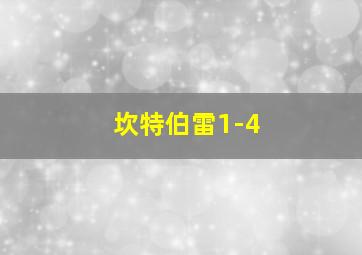 坎特伯雷1-4